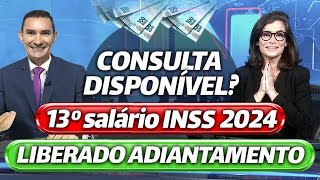 CONSULTA DISPONÍVEL?

13º salário INSS 2024

LIBERADO ADIANTAMENTO